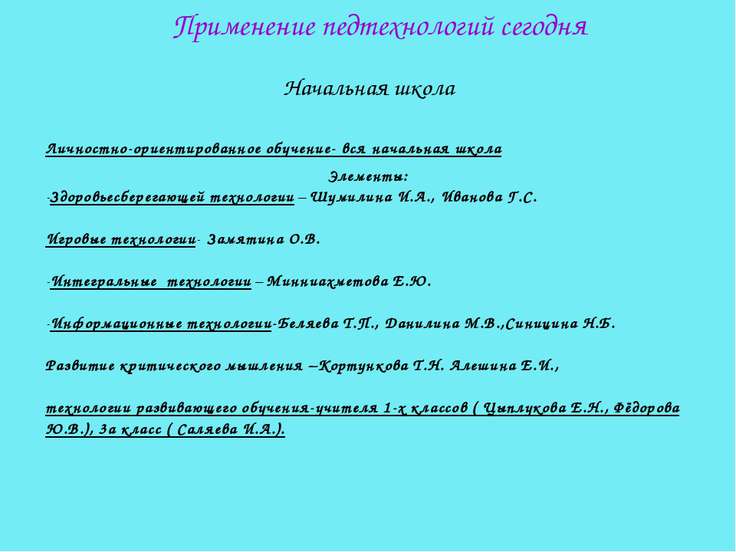 Применение педтехнологий сегодня

Начальная школа

Личностно-ориентированное обучение- вся начальная школа

Элементы:

-Здоровьесберегающей технологии – Шумилина И.А., Иванова Г.С.

Игровые технологии- Замятина О.В.

-Интегральные технологии – Минниахметова Е.Ю.

-Информационные технологии-Беляева Т.П., Данилина М.В.,Синицина Н.Б.

Развитие критического мышления –Кортункова Т.Н. Алешина Е.И.,

технологии развивающего обучения-учителя 1-х классов ( Цыплукова Е.Н., Фёдорова Ю.В.), 3а класс ( Саляева И.А.).